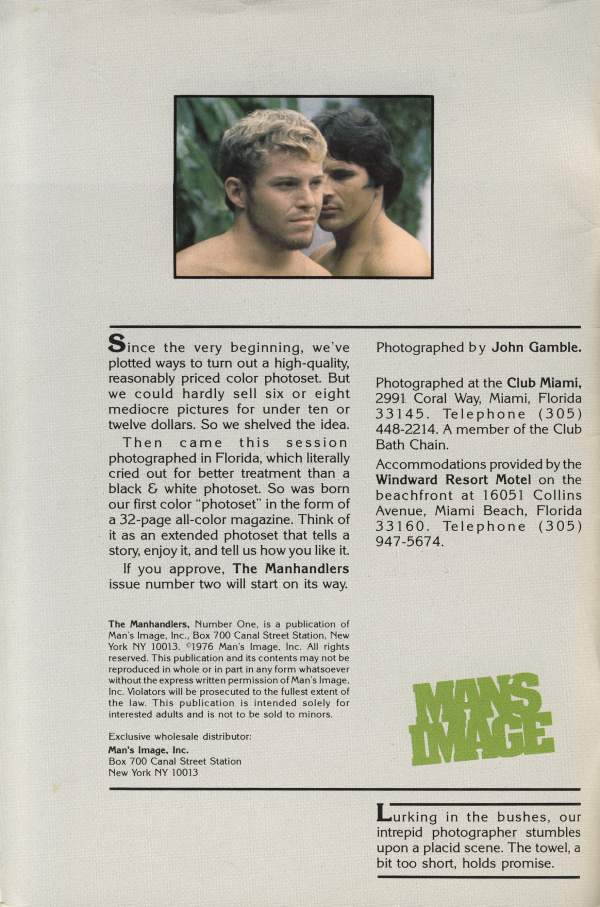 Since the very beginning, we've plotted ways to turn out a high-quality, reasonably priced color photoset. But we could hardly sell six or eight mediocre pictures for under ten or twelve dollars. So we shelved the idea.

Then came this session photographed in Florida, which literally cried out for better treatment than a black & white photoset. So was born our first color "photoset" in the form of a 32-page all-color magazine. Think of it as an extended photoset that tells a story, enjoy it, and tell us how you like it.

If you approve, The Manhandlers issue number two will start on its way.

The Manhandlers, Number One, is a publication of Man's Image, Inc., Box 700 Canal Street Station, New York NY 10013. ©1976 Man's Image, Inc. All rights reserved. This publication and its contents may not be reproduced in whole or in part in any form whatsoever without the express written permission of Man's Image, Inc. Violators will be prosecuted to the fullest extent of the law. This publication is intended solely for interested adults and is not to be sold to minors.

Exclusive wholesale distributor:
Man's Image, Inc.
Box 700 Canal Street Station
New York NY 10013

Photographed by John Gamble.

Photographed at the Club Miami, 2991 Coral Way, Miami, Florida 33145. Telephone (305) 448-2214. A member of the Club Bath Chain.

Accommodations provided by the Windward Resort Motel on the beachfront at 16051 Collins Avenue, Miami Beach, Florida 33160. Telephone (305) 947-5674.

MAN'S IMAGE

Lurking in the bushes, our intrepid photographer stumbles upon a placid scene. The towel, a bit too short, holds promise.